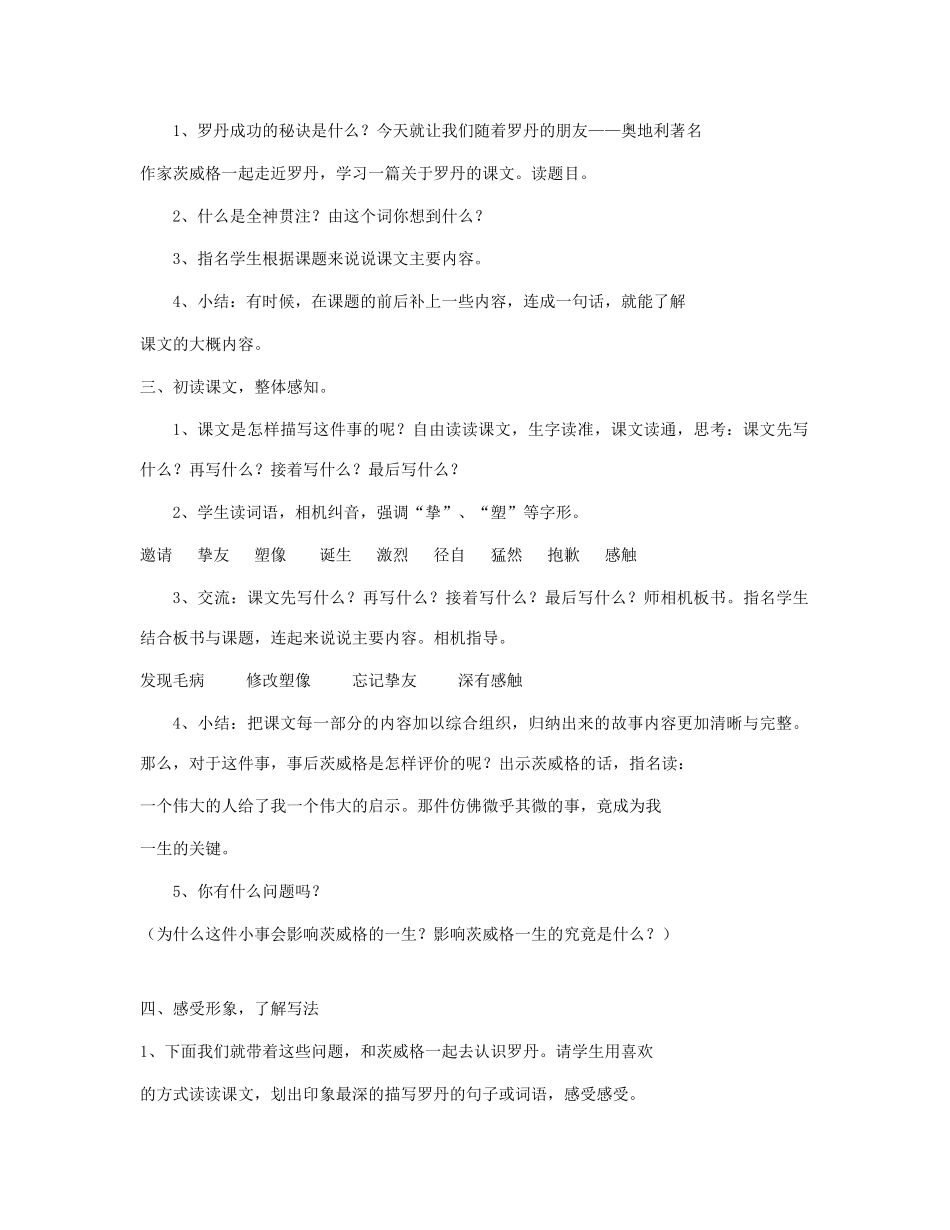 1、罗丹成功的秘诀是什么？今天就让我们随着罗丹的朋友——奥地利著名作家茨威格一起走近罗丹，学习一篇关于罗丹的课文。读题目。

2、什么是全神贯注？由这个词你想到什么？

3、指名学生根据课题来说说课文主要内容。

4、小结：有时候，在课题的前后补上一些内容，连成一句话，就能了解课文的大概内容。

三、初读课文，整体感知。

1、课文是怎样描写这件事的呢？自由读读课文，生字读准，课文读通，思考：课文先写什么？再写什么？接着写什么？最后写什么？

2、学生读词语，相机纠音，强调“挚”、“塑”等字形。

邀请　挚友　塑像　诞生　激烈　径自　猛然　抱歉　感触

3、交流：课文先写什么？再写什么？接着写什么？最后写什么？师相机板书。指名学生结合板书与课题，连起来说说主要内容。相机指导。

发现毛病　修改塑像　忘记挚友　深有感触

4、小结：把课文每一部分的内容加以综合组织，归纳出来的故事内容更加清晰与完整。那么，对于这件事，事后茨威格是怎样评价的呢？出示茨威格的话，指名读：

一个伟大的人给了我一个伟大的启示。那件仿佛微乎其微的事，竟成为我一生的关键。

5、你有什么问题吗？

（为什么这件小事会影响茨威格的一生？影响茨威格一生的究竟是什么？）

四、感受形象，了解写法

1、下面我们就带着这些问题，和茨威格一起去认识罗丹。请学生用喜欢的方式读读课文，划出印象最深的描写罗丹的句子或词语，感受感受。